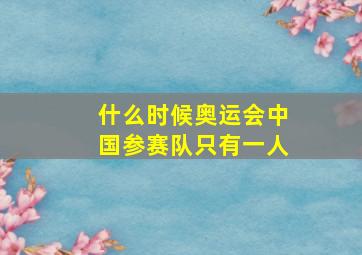 什么时候奥运会中国参赛队只有一人